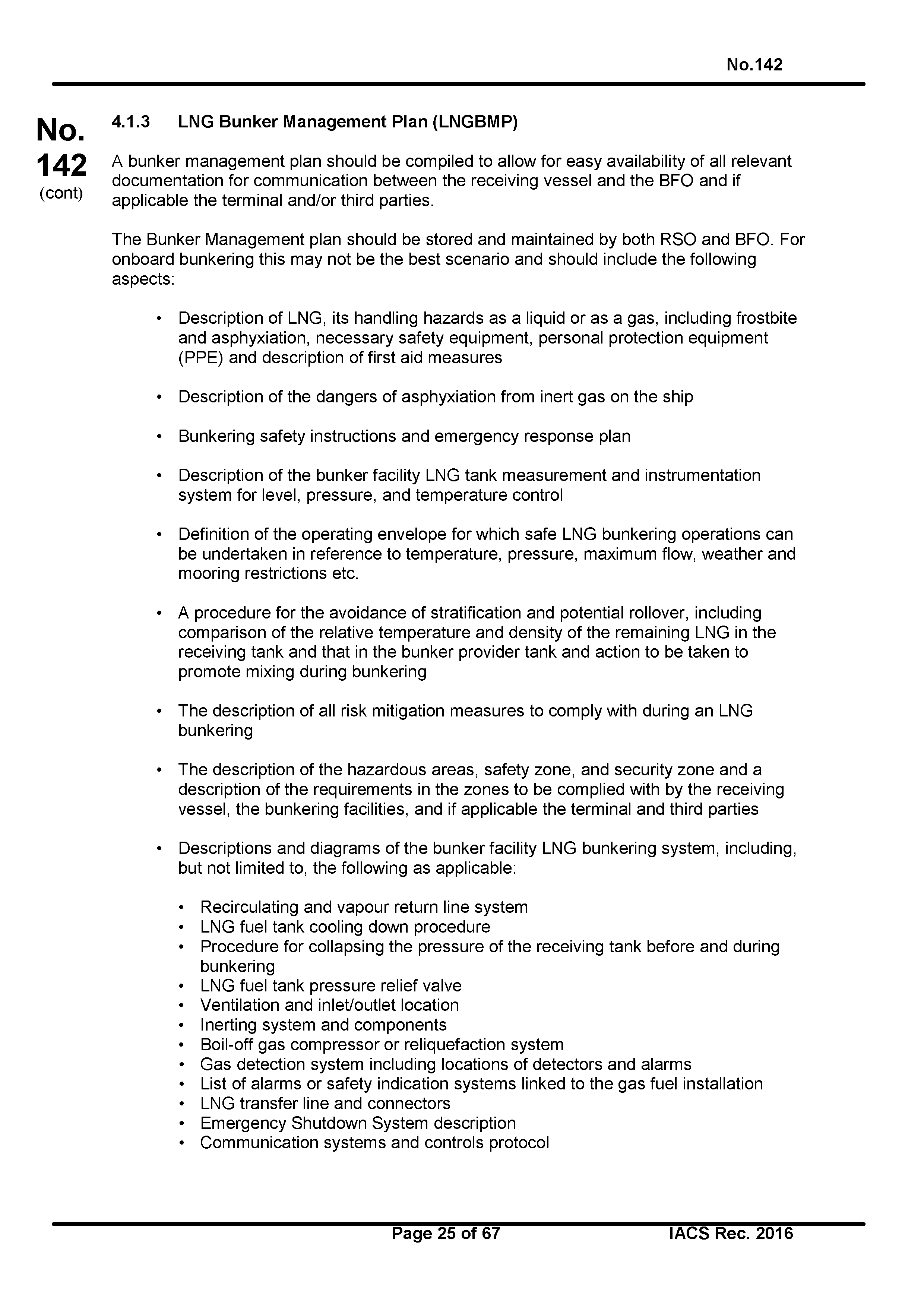 No.142

No. 142 (cont)

4.1.3 LNG Bunker Management Plan (LNGBMP)

A bunker management plan should be compiled to allow for easy availability of all relevant documentation for communication between the receiving vessel and the BFO and if applicable the terminal and/or third parties.

The Bunker Management plan should be stored and maintained by both RSO and BFO. For onboard bunkering this may not be the best scenario and should include the following aspects:

• Description of LNG, its handling hazards as a liquid or as a gas, including frostbite and asphyxiation, necessary safety equipment, personal protection equipment (PPE) and description of first aid measures

• Description of the dangers of asphyxiation from inert gas on the ship

• Bunkering safety instructions and emergency response plan

• Description of the bunker facility LNG tank measurement and instrumentation system for level, pressure, and temperature control

• Definition of the operating envelope for which safe LNG bunkering operations can be undertaken in reference to temperature, pressure, maximum flow, weather and mooring restrictions etc.

• A procedure for the avoidance of stratification and potential rollover, including comparison of the relative temperature and density of the remaining LNG in the receiving tank and that in the bunker provider tank and action to be taken to promote mixing during bunkering

• The description of all risk mitigation measures to comply with during an LNG bunkering

• The description of the hazardous areas, safety zone, and security zone and a description of the requirements in the zones to be complied with by the receiving vessel, the bunkering facilities, and if applicable the terminal and third parties

• Descriptions and diagrams of the bunker facility LNG bunkering system, including, but not limited to, the following as applicable:

• Recirculating and vapour return line system
• LNG fuel tank cooling down procedure
• Procedure for collapsing the pressure of the receiving tank before and during bunkering
• LNG fuel tank pressure relief valve
• Ventilation and inlet/outlet location
• Inerting system and components
• Boil-off gas compressor or reliquefaction system
• Gas detection system including locations of detectors and alarms
• List of alarms or safety indication systems linked to the gas fuel installation
• LNG transfer line and connectors
• Emergency Shutdown System description
• Communication systems and controls protocol

Page 25 of 67 IACS Rec. 2016